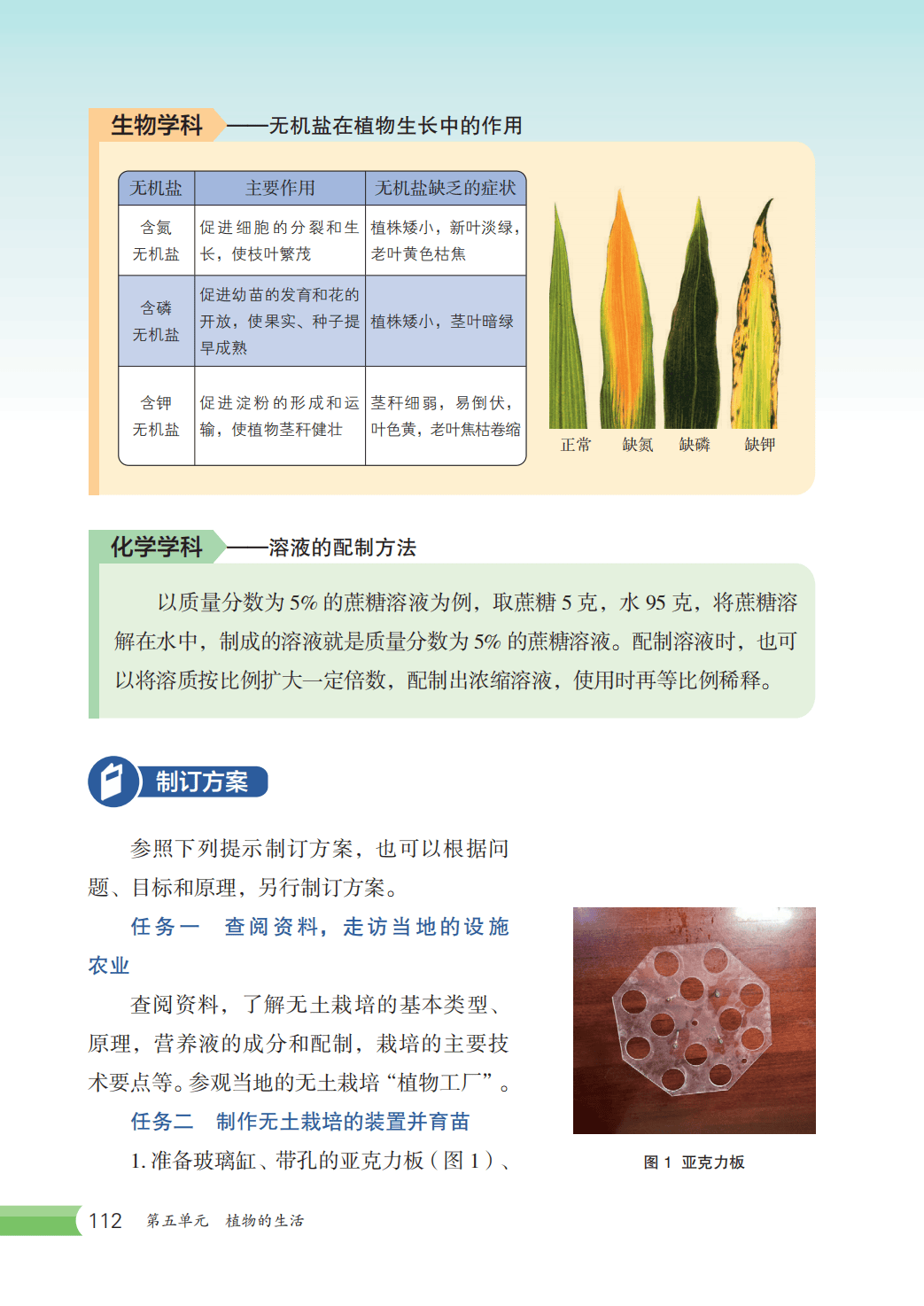 生物学科——无机盐在植物生长中的作用

| 无机盐 | 主要作用 | 无机盐缺乏的症状 |
|---|---|---|
| 含氮无机盐 | 促进细胞的分裂和生长，使枝叶繁茂 | 植株矮小，新叶淡绿，老叶黄色枯焦 |
| 含磷无机盐 | 促进幼苗的发育和花的开放，使果实、种子提早成熟 | 植株矮小，茎叶暗绿 |
| 含钾无机盐 | 促进淀粉的形成和运输，使植物茎秆健壮 | 茎秆细弱，易倒伏，叶色黄，老叶焦枯卷缩 |

正常　缺氮　缺磷　缺钾

化学学科——溶液的配制方法

以质量分数为 5% 的蔗糖溶液为例，取蔗糖 5 克，水 95 克，将蔗糖溶解在水中，制成的溶液就是质量分数为 5% 的蔗糖溶液。配制溶液时，也可以将溶质按比例扩大一定倍数，配制出浓缩溶液，使用时再等比例稀释。

制订方案

参照下列提示制订方案，也可以根据问题、目标和原理，另行制订方案。

任务一　查阅资料，走访当地的设施农业

查阅资料，了解无土栽培的基本类型、原理，营养液的成分和配制，栽培的主要技术要点等。参观当地的无土栽培“植物工厂”。

任务二　制作无土栽培的装置并育苗

1. 准备玻璃缸、带孔的亚克力板（图 1）、

图 1　亚克力板

112　第五单元　植物的生活